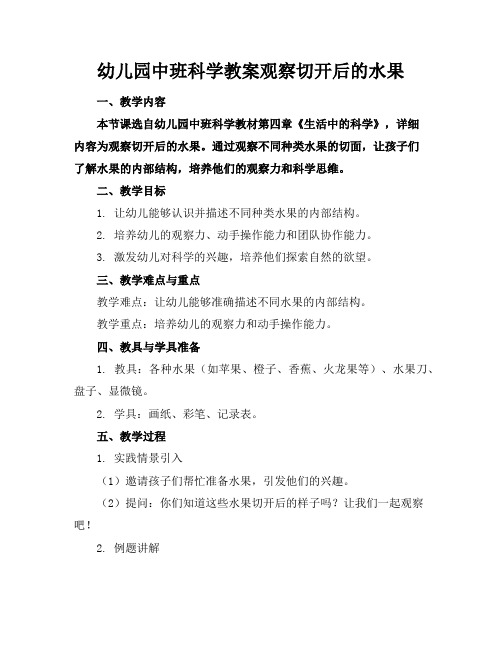 幼儿园中班科学教案观察切开后的水果

一、教学内容

本节课选自幼儿园中班科学教材第四章《生活中的科学》，详细内容为观察切开后的水果。通过观察不同种类水果的切面，让孩子们了解水果的内部结构，培养他们的观察力和科学思维。

二、教学目标

1. 让幼儿能够认识并描述不同种类水果的内部结构。

2. 培养幼儿的观察力、动手操作能力和团队协作能力。

3. 激发幼儿对科学的兴趣，培养他们探索自然的欲望。

三、教学难点与重点

教学难点：让幼儿能够准确描述不同水果的内部结构。

教学重点：培养幼儿的观察力和动手操作能力。

四、教具与学具准备

1. 教具：各种水果（如苹果、橙子、香蕉、火龙果等）、水果刀、盘子、显微镜。

2. 学具：画纸、彩笔、记录表。

五、教学过程

1. 实践情景引入

（1）邀请孩子们帮忙准备水果，引发他们的兴趣。

（2）提问：你们知道这些水果切开后的样子吗？让我们一起观察吧！

2. 例题讲解